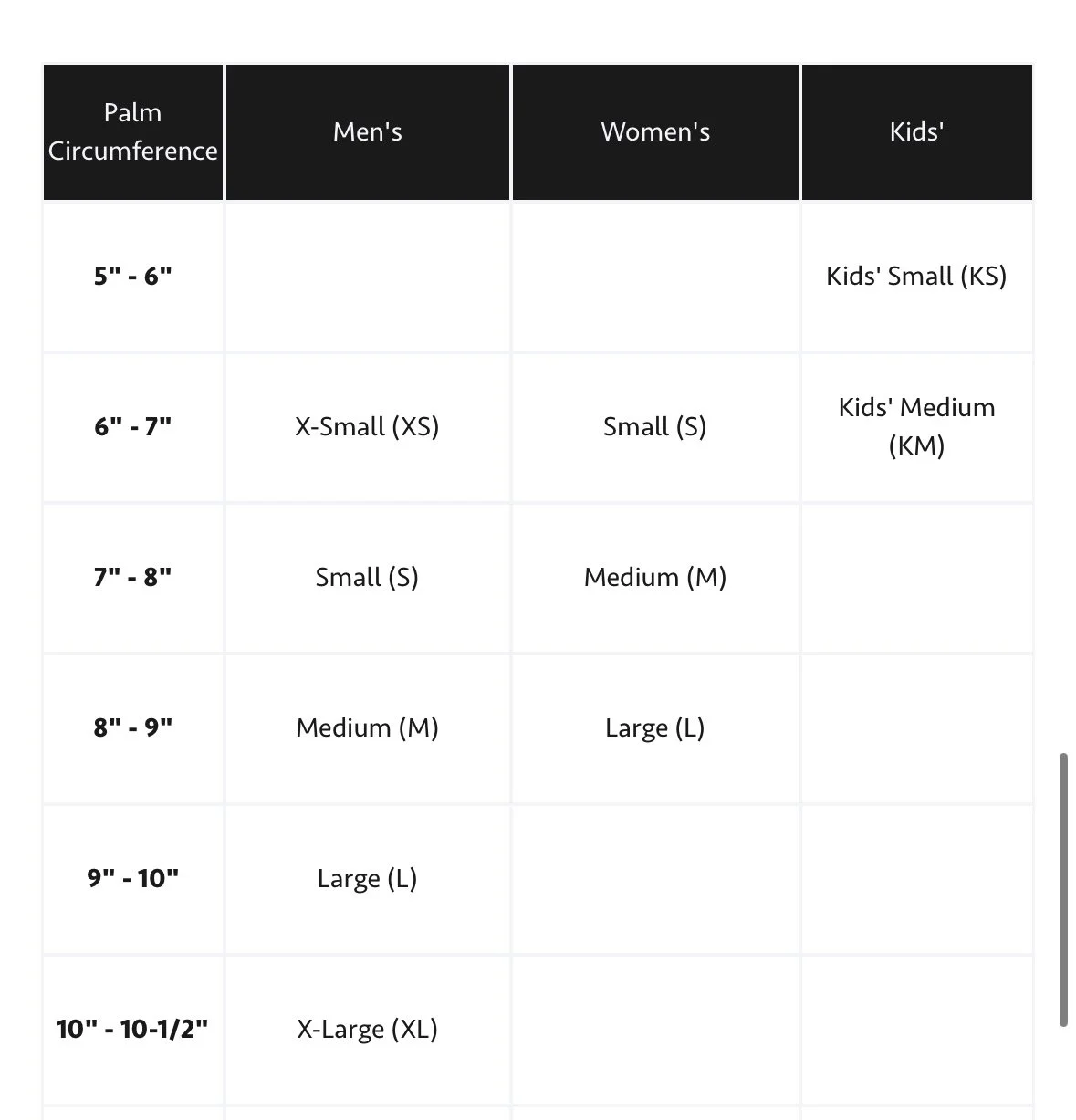 | Palm Circumference | Men's | Women's | Kids' |
|---|---|---|---|
| **5" - 6"** | | | Kids' Small (KS) |
| **6" - 7"** | X-Small (XS) | Small (S) | Kids' Medium (KM) |
| **7" - 8"** | Small (S) | Medium (M) | |
| **8" - 9"** | Medium (M) | Large (L) | |
| **9" - 10"** | Large (L) | | |
| **10" - 10-1/2"** | X-Large (XL) | | |